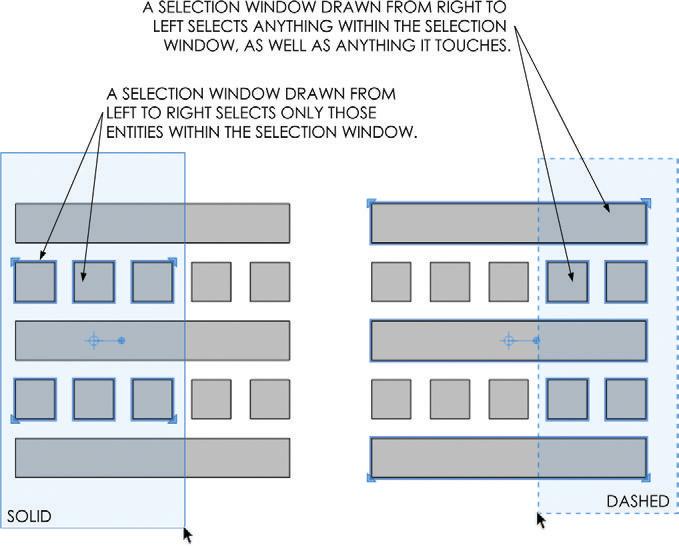 A SELECTION WINDOW DRAWN FROM RIGHT TO LEFT SELECTS ANYTHING WITHIN THE SELECTION WINDOW, AS WELL AS ANYTHING IT TOUCHES.

A SELECTION WINDOW DRAWN FROM LEFT TO RIGHT SELECTS ONLY THOSE ENTITIES WITHIN THE SELECTION WINDOW.

SOLID

DASHED